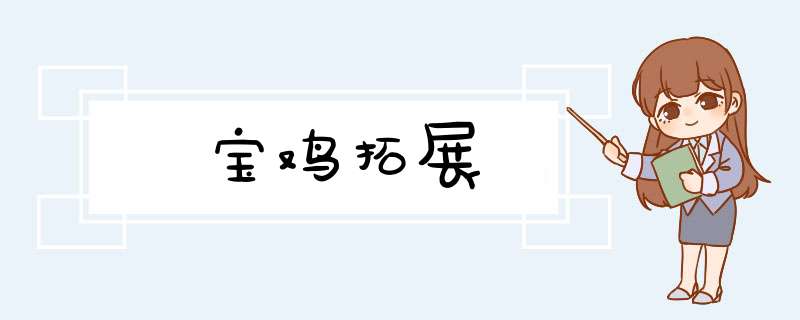 宝鸡拓展